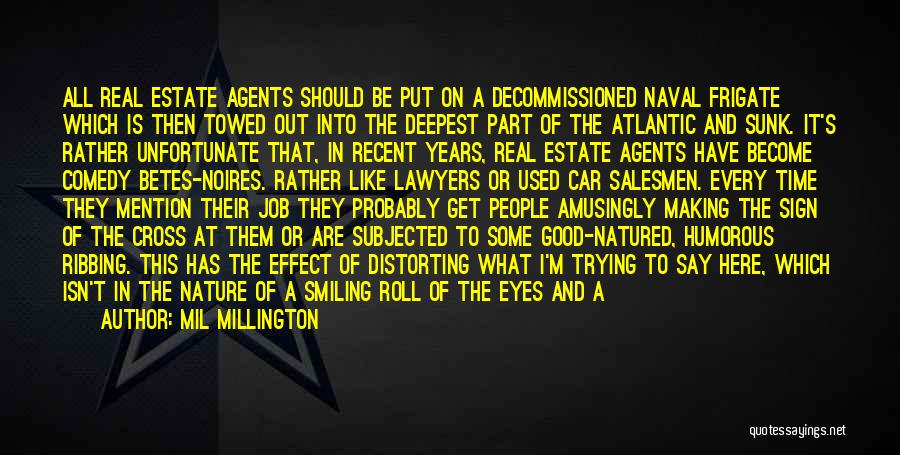 ALL REAL ESTATE AGENTS SHOULD BE PUT ON A DECOMMISSIONED NAVAL FRIGATE WHICH IS THEN TOWED OUT INTO THE DEEPEST PART OF THE ATLANTIC AND SUNK. IT'S RATHER UNFORTUNATE THAT, IN RECENT YEARS, REAL ESTATE AGENTS HAVE BECOME COMEDY BETES-NOIRES. RATHER LIKE LAWYERS OR USED CAR SALESMEN. EVERY TIME THEY MENTION THEIR JOB THEY PROBABLY GET PEOPLE AMUSINGLY MAKING THE SIGN OF THE CROSS AT THEM OR ARE SUBJECTED TO SOME GOOD-NATURED, HUMOROUS RIBBING. THIS HAS THE EFFECT OF DISTORTING WHAT I'M TRYING TO SAY HERE, WHICH ISN'T IN THE NATURE OF A SMILING ROLL OF THE EYES AND A

AUTHOR: MIL MILLINGTON

quotessayings.net